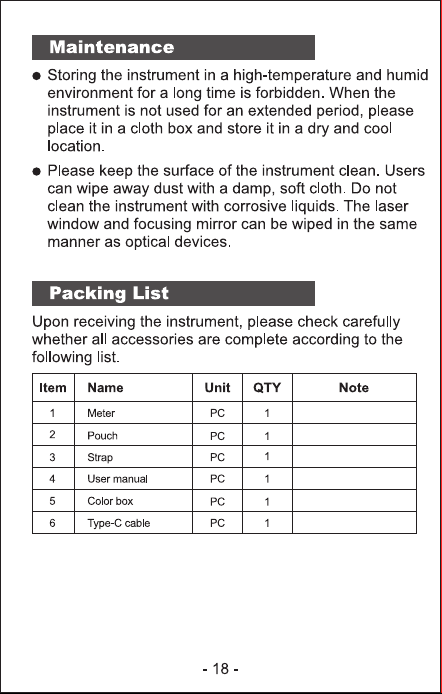 Maintenance

• Storing the instrument in a high-temperature and humid environment for a long time is forbidden. When the instrument is not used for an extended period, please place it in a cloth box and store it in a dry and cool location.

• Please keep the surface of the instrument clean. Users can wipe away dust with a damp, soft cloth. Do not clean the instrument with corrosive liquids. The laser window and focusing mirror can be wiped in the same manner as optical devices.

Packing List

Upon receiving the instrument, please check carefully whether all accessories are complete according to the following list.

| Item | Name | Unit | QTY | Note |
|---|---|---|---|---|
| 1 | Meter | PC | 1 | |
| 2 | Pouch | PC | 1 | |
| 3 | Strap | PC | 1 | |
| 4 | User manual | PC | 1 | |
| 5 | Color box | PC | 1 | |
| 6 | Type-C cable | PC | 1 | |

- 18 -